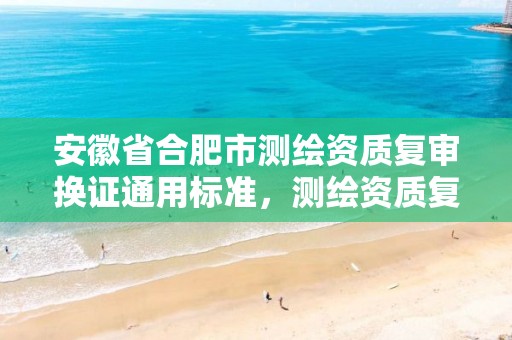 安徽省合肥市测绘资质复审换证通用标准，测绘资质复